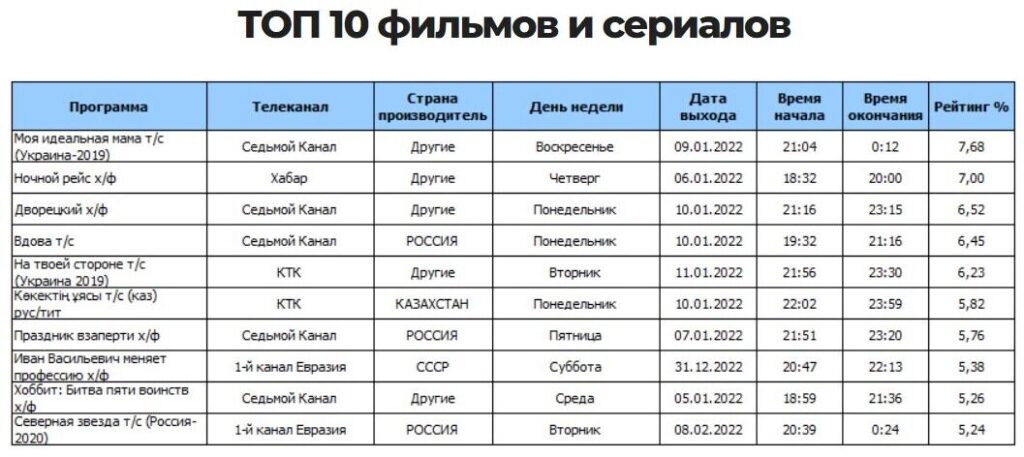 ТОП 10 фильмов и сериалов

| Программа | Телеканал | Страна производитель | День недели | Дата выхода | Время начала | Время окончания | Рейтинг % |
|---|---|---|---|---|---|---|---|
| Моя идеальная мама т/с (Украина-2019) | Седьмой Канал | Другие | Воскресенье | 09.01.2022 | 21:04 | 0:12 | 7,68 |
| Ночной рейс х/ф | Хабар | Другие | Четверг | 06.01.2022 | 18:32 | 20:00 | 7,00 |
| Дворецкий х/ф | Седьмой Канал | Другие | Понедельник | 10.01.2022 | 21:16 | 23:15 | 6,52 |
| Вдова т/с | Седьмой Канал | РОССИЯ | Понедельник | 10.01.2022 | 19:32 | 21:16 | 6,45 |
| На твоей стороне т/с (Украина 2019) | КТК | Другие | Вторник | 11.01.2022 | 21:56 | 23:30 | 6,23 |
| Көкектің ұясы т/с (каз) рус/тит | КТК | КАЗАХСТАН | Понедельник | 10.01.2022 | 22:02 | 23:59 | 5,82 |
| Праздник взаперти х/ф | Седьмой Канал | РОССИЯ | Пятница | 07.01.2022 | 21:51 | 23:20 | 5,76 |
| Иван Васильевич меняет профессию х/ф | 1-й канал Евразия | СССР | Суббота | 31.12.2022 | 20:47 | 22:13 | 5,38 |
| Хоббит: Битва пяти воинств х/ф | Седьмой Канал | Другие | Среда | 05.01.2022 | 18:59 | 21:36 | 5,26 |
| Северная звезда т/с (Россия-2020) | 1-й канал Евразия | РОССИЯ | Вторник | 08.02.2022 | 20:39 | 0:24 | 5,24 |